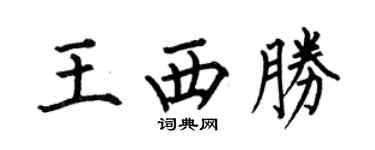 王西勝

词典网